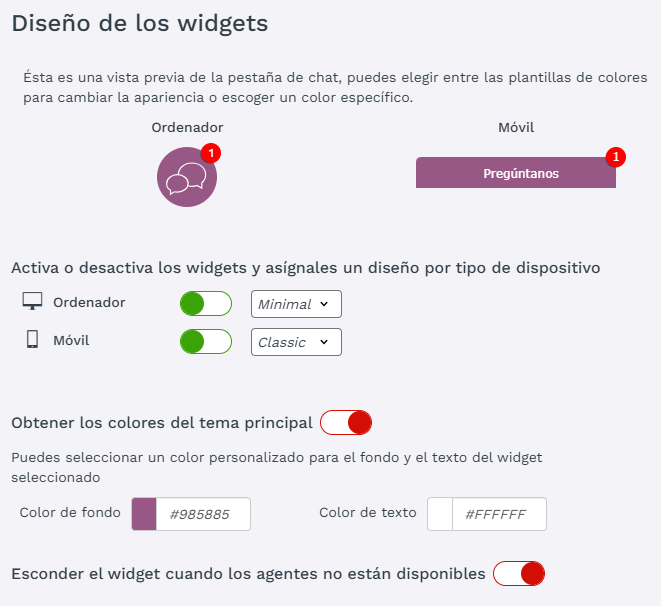 Diseño de los widgets

Ésta es una vista previa de la pestaña de chat, puedes elegir entre las plantillas de colores para cambiar la apariencia o escoger un color específico.

Ordenador

1

Móvil

Pregúntanos

1

Activa o desactiva los widgets y asígnales un diseño por tipo de dispositivo

Ordenador

Minimal

Móvil

Classic

Obtener los colores del tema principal

Puedes seleccionar un color personalizado para el fondo y el texto del widget seleccionado

Color de fondo #985885

Color de texto #FFFFFF

Esconder el widget cuando los agentes no están disponibles